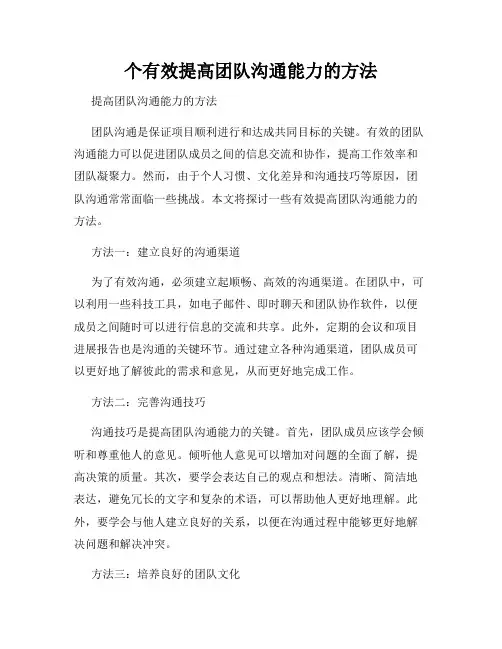 个有效提高团队沟通能力的方法

提高团队沟通能力的方法

团队沟通是保证项目顺利进行和达成共同目标的关键。有效的团队沟通能力可以促进团队成员之间的信息交流和协作，提高工作效率和团队凝聚力。然而，由于个人习惯、文化差异和沟通技巧等原因，团队沟通常常面临一些挑战。本文将探讨一些有效提高团队沟通能力的方法。

方法一：建立良好的沟通渠道

为了有效沟通，必须建立起顺畅、高效的沟通渠道。在团队中，可以利用一些科技工具，如电子邮件、即时聊天和团队协作软件，以便成员之间随时可以进行信息的交流和共享。此外，定期的会议和项目进展报告也是沟通的关键环节。通过建立各种沟通渠道，团队成员可以更好地了解彼此的需求和意见，从而更好地完成工作。

方法二：完善沟通技巧

沟通技巧是提高团队沟通能力的关键。首先，团队成员应该学会倾听和尊重他人的意见。倾听他人意见可以增加对问题的全面了解，提高决策的质量。其次，要学会表达自己的观点和想法。清晰、简洁地表达，避免冗长的文字和复杂的术语，可以帮助他人更好地理解。此外，要学会与他人建立良好的关系，以便在沟通过程中能够更好地解决问题和解决冲突。

方法三：培养良好的团队文化